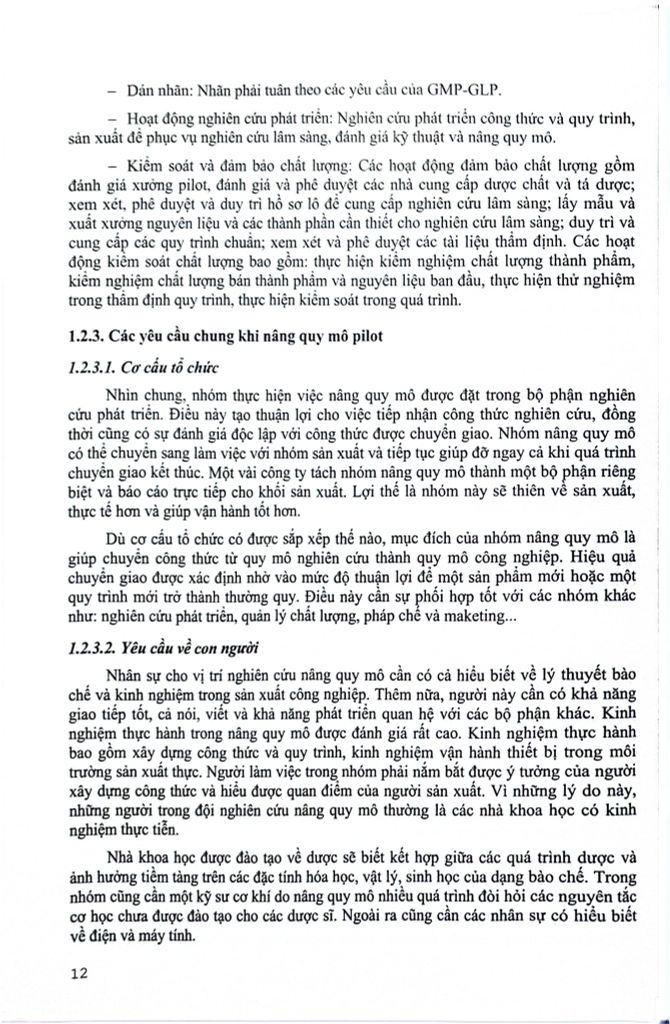 – Dán nhãn: Nhãn phải tuân theo các yêu cầu của GMP-GLP.

– Hoạt động nghiên cứu phát triển: Nghiên cứu phát triển công thức và quy trình, sản xuất để phục vụ nghiên cứu lâm sàng, đánh giá kỹ thuật và nâng quy mô.

– Kiểm soát và đảm bảo chất lượng: Các hoạt động đảm bảo chất lượng gồm đánh giá xưởng pilot, đánh giá và phê duyệt các nhà cung cấp dược chất và tá dược; xem xét, phê duyệt và duy trì hồ sơ lô để cung cấp nghiên cứu lâm sàng; lấy mẫu và xuất xưởng nguyên liệu và các thành phần cần thiết cho nghiên cứu lâm sàng; duy trì và cung cấp các quy trình chuẩn; xem xét và phê duyệt các tài liệu thẩm định. Các hoạt động kiểm soát chất lượng bao gồm: thực hiện kiểm nghiệm chất lượng thành phẩm, kiểm nghiệm chất lượng bán thành phẩm và nguyên liệu ban đầu, thực hiện thử nghiệm trong thẩm định quy trình, thực hiện kiểm soát trong quá trình.

1.2.3. Các yêu cầu chung khi nâng quy mô pilot

1.2.3.1. Cơ cấu tổ chức

Nhìn chung, nhóm thực hiện việc nâng quy mô được đặt trong bộ phận nghiên cứu phát triển. Điều này tạo thuận lợi cho việc tiếp nhận công thức nghiên cứu, đồng thời cũng có sự đánh giá độc lập với công thức được chuyển giao. Nhóm nâng quy mô có thể chuyển sang làm việc với nhóm sản xuất và tiếp tục giúp đỡ ngay cả khi quá trình chuyển giao kết thúc. Một vài công ty tách nhóm nâng quy mô thành một bộ phận riêng biệt và báo cáo trực tiếp cho khối sản xuất. Lợi thế là nhóm này sẽ thiên về sản xuất, thực tế hơn và giúp vận hành tốt hơn.

Dù cơ cấu tổ chức có được sắp xếp thế nào, mục đích của nhóm nâng quy mô là giúp chuyển công thức từ quy mô nghiên cứu thành quy mô công nghiệp. Hiệu quả chuyển giao được xác định nhờ vào mức độ thuận lợi để một sản phẩm mới hoặc một quy trình mới trở thành thường quy. Điều này cần sự phối hợp tốt với các nhóm khác như: nghiên cứu phát triển, quản lý chất lượng, pháp chế và maketing...

1.2.3.2. Yêu cầu về con người

Nhân sự cho vị trí nghiên cứu nâng quy mô cần có cả hiểu biết về lý thuyết bào chế và kinh nghiệm trong sản xuất công nghiệp. Thêm nữa, người này cần có khả năng giao tiếp tốt, cả nói, viết và khả năng phát triển quan hệ với các bộ phận khác. Kinh nghiệm thực hành trong nâng quy mô được đánh giá rất cao. Kinh nghiệm thực hành bao gồm xây dựng công thức và quy trình, kinh nghiệm vận hành thiết bị trong môi trường sản xuất thực. Người làm việc trong nhóm phải nắm bắt được ý tưởng của người xây dựng công thức và hiểu được quan điểm của người sản xuất. Vì những lý do này, những người trong đội nghiên cứu nâng quy mô thường là các nhà khoa học có kinh nghiệm thực tiễn.

Nhà khoa học được đào tạo về dược sẽ biết kết hợp giữa các quá trình dược và ảnh hưởng tiềm tàng trên các đặc tính hóa học, vật lý, sinh học của dạng bào chế. Trong nhóm cũng cần một kỹ sư cơ khí do nâng quy mô nhiều quá trình đòi hỏi các nguyên tắc cơ học chưa được đào tạo cho các dược sĩ. Ngoài ra cũng cần các nhân sự có hiểu biết về điện và máy tính.

12